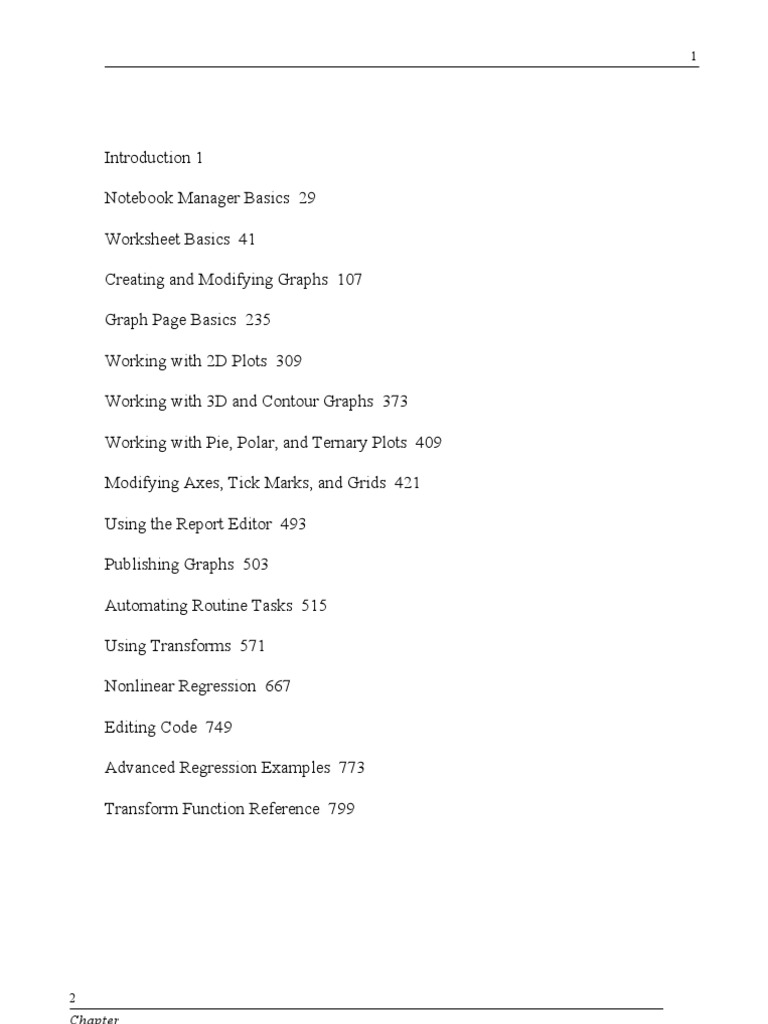 1

Introduction 1

Notebook Manager Basics 29

Worksheet Basics 41

Creating and Modifying Graphs 107

Graph Page Basics 235

Working with 2D Plots 309

Working with 3D and Contour Graphs 373

Working with Pie, Polar, and Ternary Plots 409

Modifying Axes, Tick Marks, and Grids 421

Using the Report Editor 493

Publishing Graphs 503

Automating Routine Tasks 515

Using Transforms 571

Nonlinear Regression 667

Editing Code 749

Advanced Regression Examples 773

Transform Function Reference 799

2

Chapter